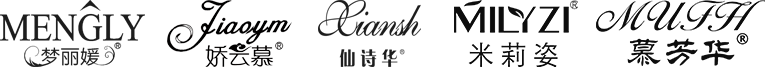 MENGLY
梦丽媛®

Jiaoym
娇云慕®

Xiansh
仙诗华®

MILYZI®
米莉姿

MUFH
慕芳华®